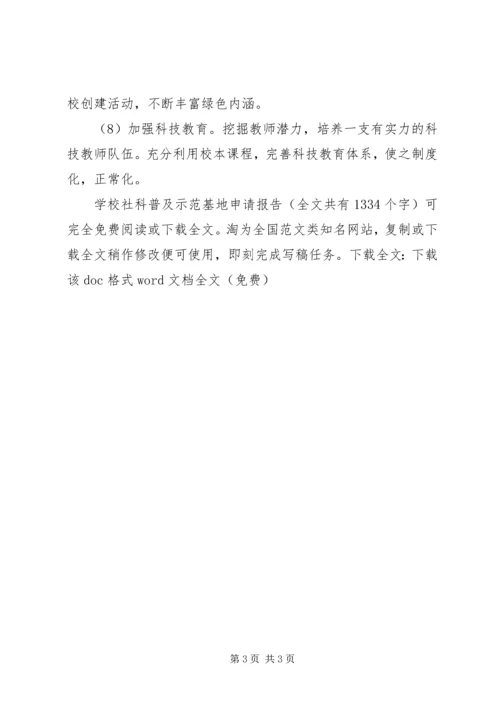 校创建活动，不断丰富绿色内涵。

（8）加强科技教育。挖掘教师潜力，培养一支有实力的科技教师队伍。充分利用校本课程，完善科技教育体系，使之制度化，正常化。

学校社科普及示范基地申请报告（全文共有1334个字）可完全免费阅读或下载全文。淘为全国范文类知名网站，复制或下载全文稍作修改便可使用，即刻完成写稿任务。下载全文：下载该doc格式word文档全文（免费）

第3页 共3页